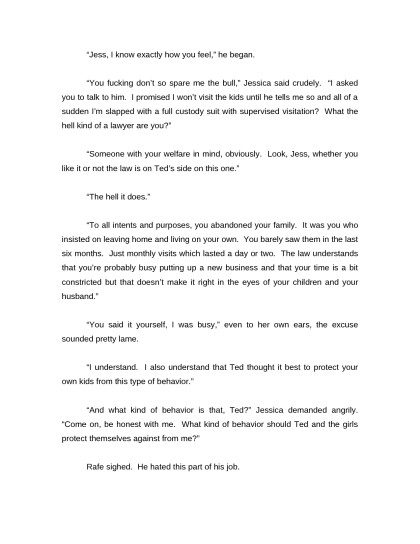 "Jess, I know exactly how you feel," he began.

"You fucking don't so spare me the bull," Jessica said crudely. "I asked you to talk to him. I promised I won't visit the kids until he tells me so and all of a sudden I'm slapped with a full custody suit with supervised visitation? What the hell kind of a lawyer are you?"

"Someone with your welfare in mind, obviously. Look, Jess, whether you like it or not the law is on Ted's side on this one."

"The hell it does."

"To all intents and purposes, you abandoned your family. It was you who insisted on leaving home and living on your own. You barely saw them in the last six months. Just monthly visits which lasted a day or two. The law understands that you're probably busy putting up a new business and that your time is a bit constricted but that doesn't make it right in the eyes of your children and your husband."

"You said it yourself, I was busy," even to her own ears, the excuse sounded pretty lame.

"I understand. I also understand that Ted thought it best to protect your own kids from this type of behavior."

"And what kind of behavior is that, Ted?" Jessica demanded angrily. "Come on, be honest with me. What kind of behavior should Ted and the girls protect themselves against from me?"

Rafe sighed. He hated this part of his job.